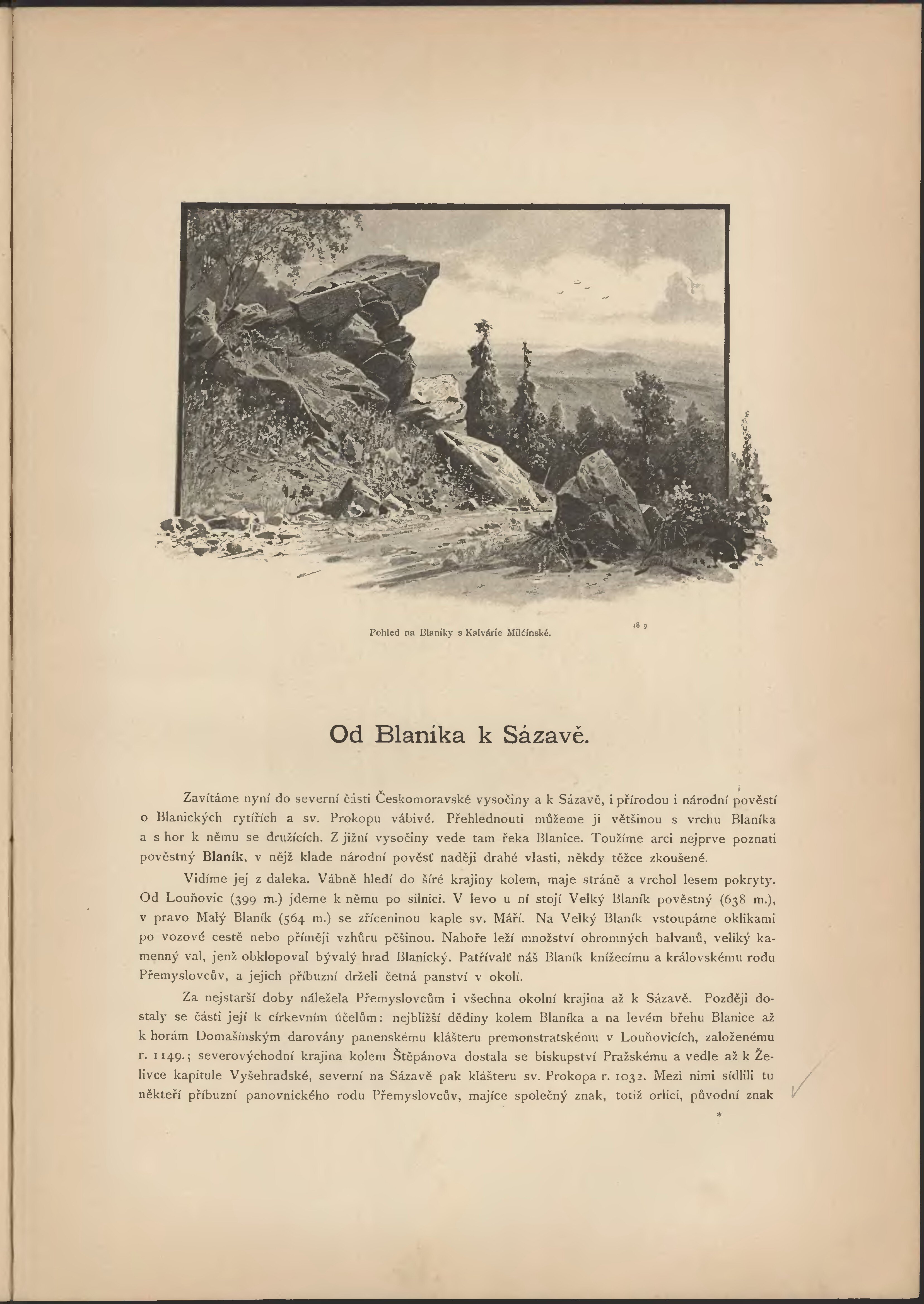 Pohled na Blaníky s Kalvárie Milčínské.

18 9

Od Blaníka k Sázavě.

Zavítáme nyní do severní části Českomoravské vysočiny a k Sázavě, i přírodou i národní pověstí o Blanických rytířích a sv. Prokopu vábivé. Přehlednouti můžeme ji většinou s vrchu Blaníka a s hor k němu se družících. Z jižní vysočiny vede tam řeka Blanice. Toužíme arci nejprve poznati pověstný Blaník, v nějž klade národní pověsť naději drahé vlasti, někdy těžce zkoušené.

Vidíme jej z daleka. Vábně hledí do šíré krajiny kolem, maje stráně a vrchol lesem pokryty. Od Louňovic (399 m.) jdeme k němu po silnici. V levo u ní stojí Velký Blaník pověstný (638 m.), v pravo Malý Blaník (564 m.) se zříceninou kaple sv. Máří. Na Velký Blaník vstoupáme oklikami po vozové cestě nebo příměji vzhůru pěšinou. Nahoře leží množství ohromných balvanů, veliký kamenný val, jenž obklopoval bývalý hrad Blanický. Patřívalť náš Blaník knížecímu a královskému rodu Přemyslovcův, a jejich příbuzní drželi četná panství v okolí.

Za nejstarší doby náležela Přemyslovcům i všechna okolní krajina až k Sázavě. Později dostaly se části její k církevním účelům: nejbližší dědiny kolem Blaníka a na levém břehu Blanice až k horám Domašínským darovány panenskému klášteru premonstratskému v Louňovicích, založenému r. 1149.; severovýchodní krajina kolem Štěpánova dostala se biskupství Pražskému a vedle až k Želivce kapitule Vyšehradské, severní na Sázavě pak klášteru sv. Prokopa r. 1032. Mezi nimi sídlili tu někteří příbuzní panovnického rodu Přemyslovcův, majíce společný znak, totiž orlici, původní znak

*